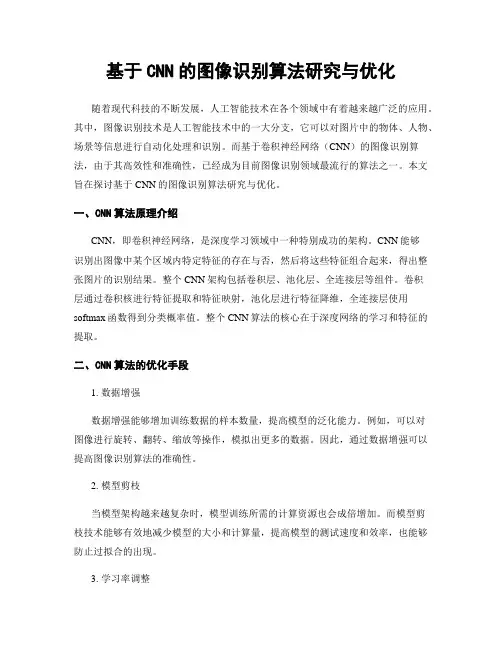 基于 CNN 的图像识别算法研究与优化

随着现代科技的不断发展，人工智能技术在各个领域中有着越来越广泛的应用。其中，图像识别技术是人工智能技术中的一大分支，它可以对图片中的物体、人物、场景等信息进行自动化处理和识别。而基于卷积神经网络（CNN）的图像识别算法，由于其高效性和准确性，已经成为目前图像识别领域最流行的算法之一。本文旨在探讨基于 CNN 的图像识别算法研究与优化。

一、CNN 算法原理介绍

CNN，即卷积神经网络，是深度学习领域中一种特别成功的架构。CNN 能够识别出图像中某个区域内特定特征的存在与否，然后将这些特征组合起来，得出整张图片的识别结果。整个 CNN 架构包括卷积层、池化层、全连接层等组件。卷积层通过卷积核进行特征提取和特征映射，池化层进行特征降维，全连接层使用 softmax 函数得到分类概率值。整个 CNN 算法的核心在于深度网络的学习和特征的提取。

二、CNN 算法的优化手段

1. 数据增强

数据增强能够增加训练数据的样本数量，提高模型的泛化能力。例如，可以对图像进行旋转、翻转、缩放等操作，模拟出更多的数据。因此，通过数据增强可以提高图像识别算法的准确性。

2. 模型剪枝

当模型架构越来越复杂时，模型训练所需的计算资源也会成倍增加。而模型剪枝技术能够有效地减少模型的大小和计算量，提高模型的测试速度和效率，也能够防止过拟合的出现。

3. 学习率调整